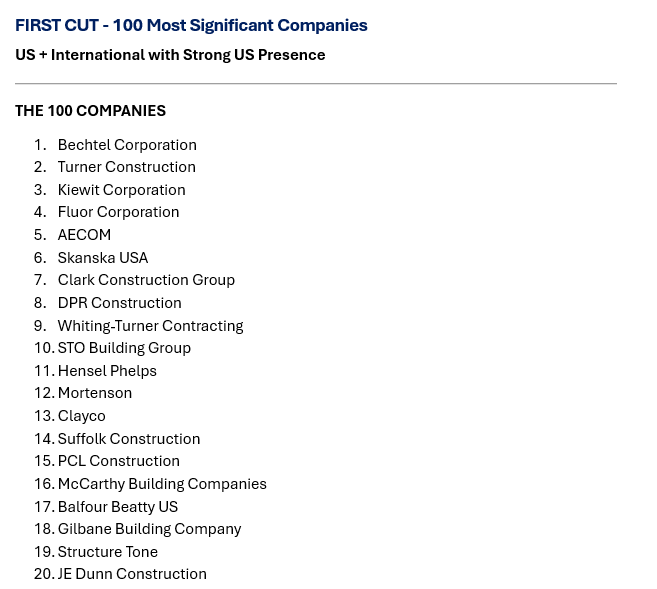 FIRST CUT - 100 Most Significant Companies

US + International with Strong US Presence

THE 100 COMPANIES

1. Bechtel Corporation
2. Turner Construction
3. Kiewit Corporation
4. Fluor Corporation
5. AECOM
6. Skanska USA
7. Clark Construction Group
8. DPR Construction
9. Whiting-Turner Contracting
10. STO Building Group
11. Hensel Phelps
12. Mortenson
13. Clayco
14. Suffolk Construction
15. PCL Construction
16. McCarthy Building Companies
17. Balfour Beatty US
18. Gilbane Building Company
19. Structure Tone
20. JE Dunn Construction